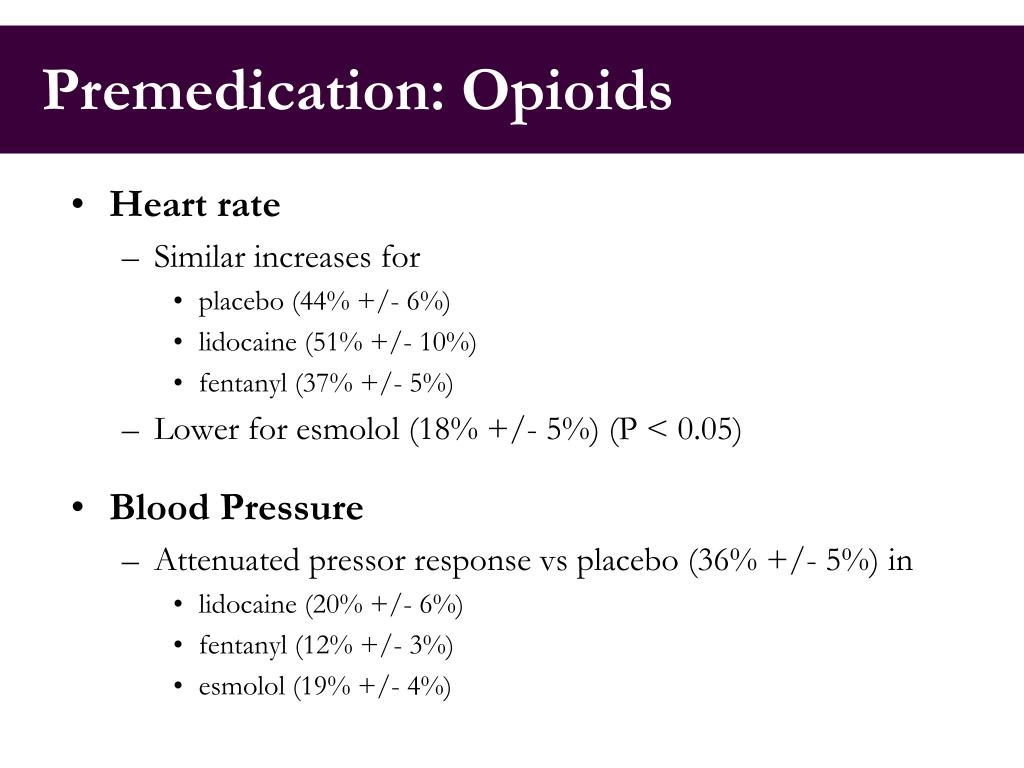 Premedication: Opioids

• Heart rate
– Similar increases for
• placebo (44% +/- 6%)
• lidocaine (51% +/- 10%)
• fentanyl (37% +/- 5%)
– Lower for esmolol (18% +/- 5%) (P < 0.05)

• Blood Pressure
– Attenuated pressor response vs placebo (36% +/- 5%) in
• lidocaine (20% +/- 6%)
• fentanyl (12% +/- 3%)
• esmolol (19% +/- 4%)